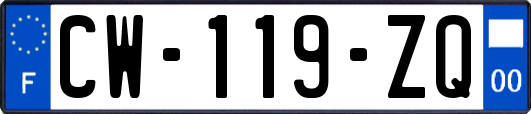 F
CW-119-ZQ
00